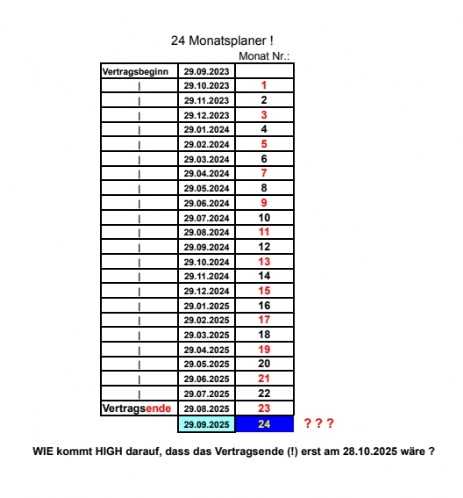 24 Monatsplaner !

| | | Monat Nr.: |
|---|---|---|
| Vertragsbeginn | 29.09.2023 | |
| \| | 29.10.2023 | 1 |
| \| | 29.11.2023 | 2 |
| \| | 29.12.2023 | 3 |
| \| | 29.01.2024 | 4 |
| \| | 29.02.2024 | 5 |
| \| | 29.03.2024 | 6 |
| \| | 29.04.2024 | 7 |
| \| | 29.05.2024 | 8 |
| \| | 29.06.2024 | 9 |
| \| | 29.07.2024 | 10 |
| \| | 29.08.2024 | 11 |
| \| | 29.09.2024 | 12 |
| \| | 29.10.2024 | 13 |
| \| | 29.11.2024 | 14 |
| \| | 29.12.2024 | 15 |
| \| | 29.01.2025 | 16 |
| \| | 29.02.2025 | 17 |
| \| | 29.03.2025 | 18 |
| \| | 29.04.2025 | 19 |
| \| | 29.05.2025 | 20 |
| \| | 29.06.2025 | 21 |
| \| | 29.07.2025 | 22 |
| Vertragsende | 29.08.2025 | 23 |
| | 29.09.2025 | 24 |

? ? ?

WIE kommt HIGH darauf, dass das Vertragsende (!) erst am 28.10.2025 wäre ?